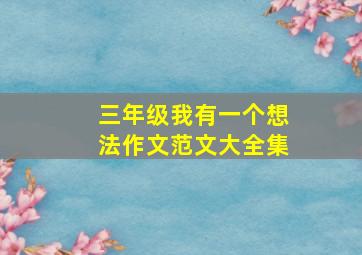 三年级我有一个想法作文范文大全集